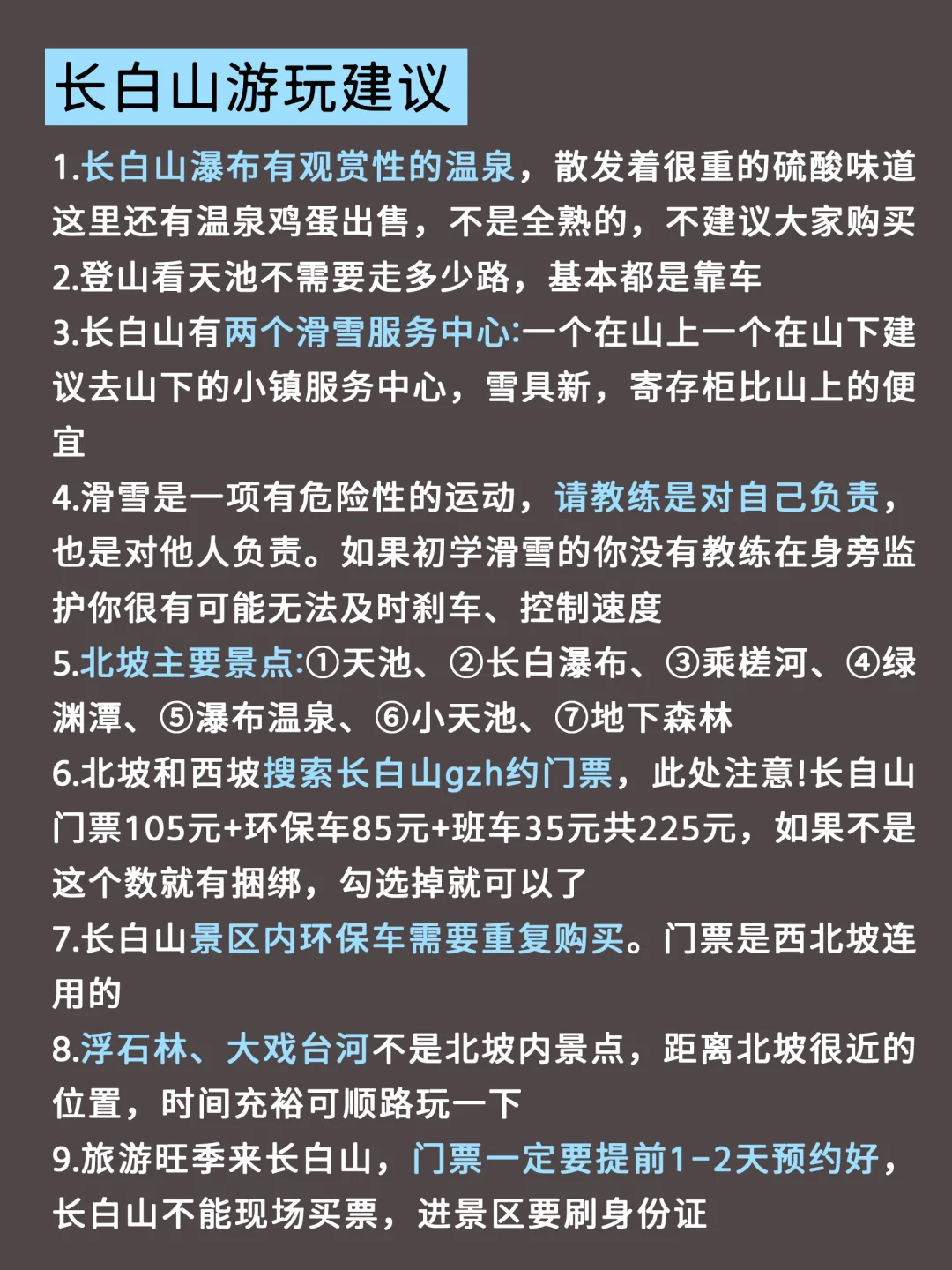 长白山游玩建议

1.长白山瀑布有观赏性的温泉，散发着很重的硫酸味道这里还有温泉鸡蛋出售，不是全熟的，不建议大家购买

2.登山看天池不需要走多少路，基本都是靠车

3.长白山有两个滑雪服务中心:一个在山上一个在山下建议去山下的小镇服务中心，雪具新，寄存柜比山上的便宜

4.滑雪是一项有危险性的运动，请教练是对自己负责，也是对他人负责。如果初学滑雪的你没有教练在身旁监护你很有可能无法及时刹车、控制速度

5.北坡主要景点:①天池、②长白瀑布、③乘槎河、④绿渊潭、⑤瀑布温泉、⑥小天池、⑦地下森林

6.北坡和西坡搜索长白山gzh约门票，此处注意!长自山门票105元+环保车85元+班车35元共225元，如果不是这个数就有捆绑，勾选掉就可以了

7.长白山景区内环保车需要重复购买。门票是西北坡连用的

8.浮石林、大戏台河不是北坡内景点，距离北坡很近的位置，时间充裕可顺路玩一下

9.旅游旺季来长白山，门票一定要提前1-2天预约好，长白山不能现场买票，进景区要刷身份证